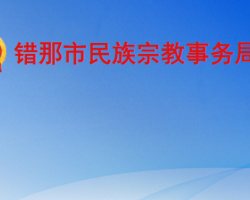 错那市民族宗教事务局